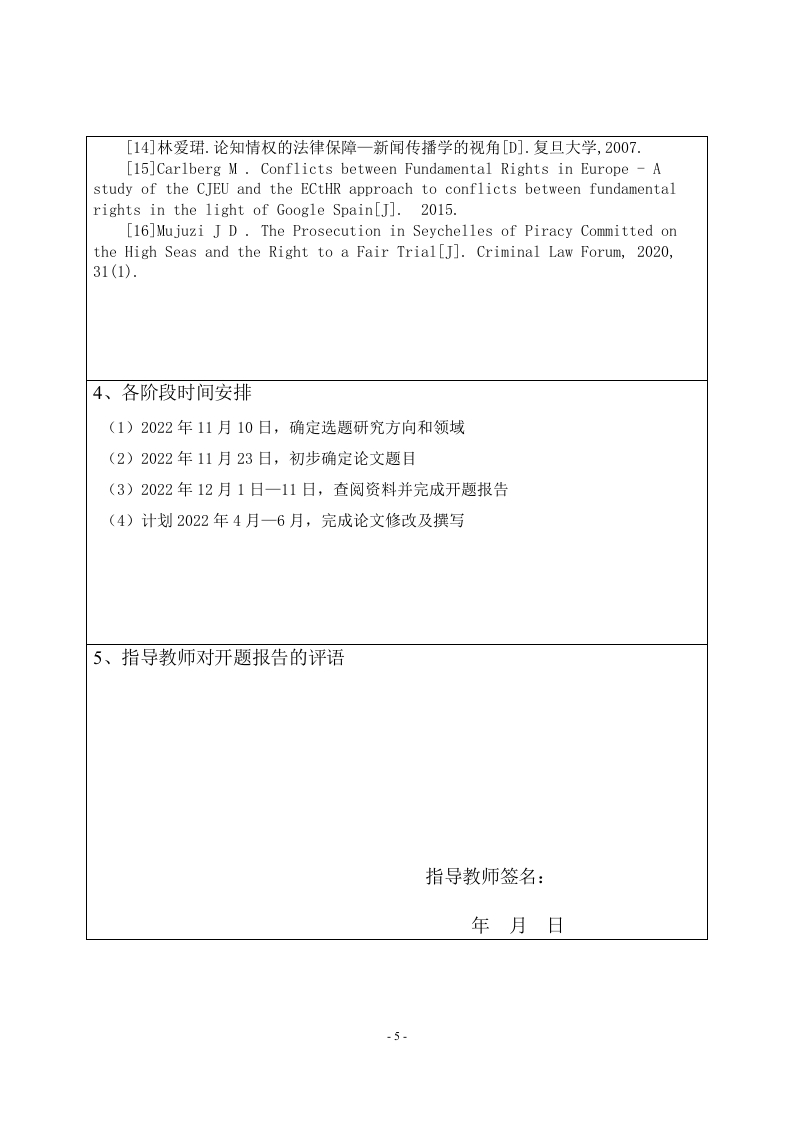 [14]林爱珺.论知情权的法律保障—新闻传播学的视角[D].复旦大学,2007.

[15]Carlberg M . Conflicts between Fundamental Rights in Europe - A study of the CJEU and the ECtHR approach to conflicts between fundamental rights in the light of Google Spain[J]. 2015.

[16]Mujuzi J D . The Prosecution in Seychelles of Piracy Committed on the High Seas and the Right to a Fair Trial[J]. Criminal Law Forum, 2020, 31(1).

4、各阶段时间安排

（1）2022 年 11 月 10 日，确定选题研究方向和领域

（2）2022 年 11 月 23 日，初步确定论文题目

（3）2022 年 12 月 1 日—11 日，查阅资料并完成开题报告

（4）计划 2022 年 4 月—6 月，完成论文修改及撰写

5、指导教师对开题报告的评语

指导教师签名：

年 月 日

- 5 -